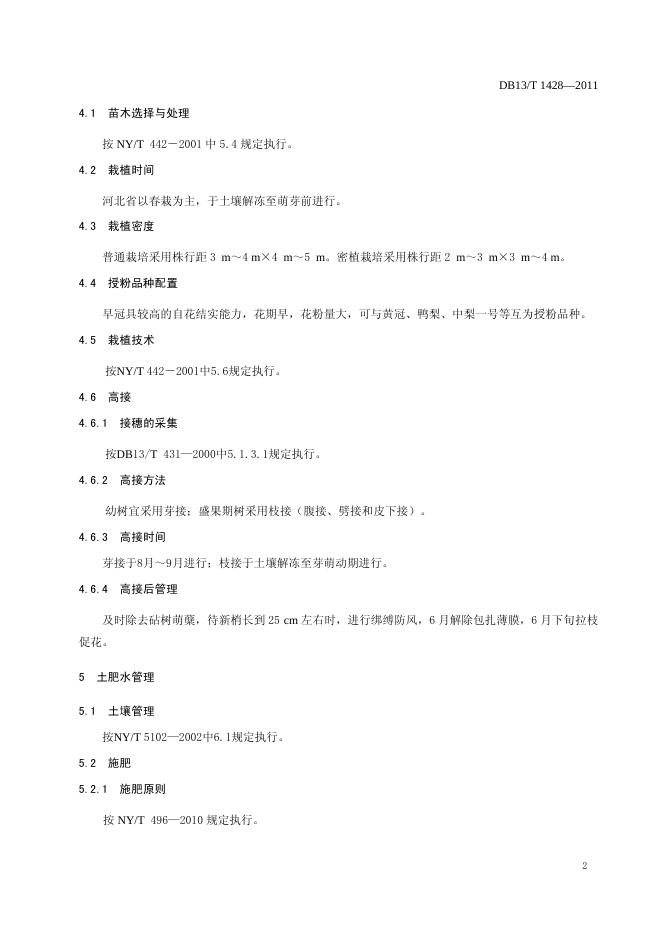 DB13/T 1428—2011

4.1 苗木选择与处理

按 NY/T 442－2001 中 5.4 规定执行。

4.2 栽植时间

河北省以春栽为主，于土壤解冻至萌芽前进行。

4.3 栽植密度

普通栽培采用株行距 3 m～4 m×4 m～5 m。密植栽培采用株行距 2 m～3 m×3 m～4 m。

4.4 授粉品种配置

早冠具较高的自花结实能力，花期早，花粉量大，可与黄冠、鸭梨、中梨一号等互为授粉品种。

4.5 栽植技术

按NY/T 442－2001中5.6规定执行。

4.6 高接

4.6.1 接穗的采集

按DB13/T 431—2000中5.1.3.1规定执行。

4.6.2 高接方法

幼树宜采用芽接；盛果期树采用枝接（腹接、劈接和皮下接）。

4.6.3 高接时间

芽接于8月～9月进行；枝接于土壤解冻至芽萌动期进行。

4.6.4 高接后管理

及时除去砧树萌蘖，待新梢长到 25 cm 左右时，进行绑缚防风，6 月解除包扎薄膜，6 月下旬拉枝促花。

5 土肥水管理

5.1 土壤管理

按NY/T 5102—2002中6.1规定执行。

5.2 施肥

5.2.1 施肥原则

按 NY/T 496—2010 规定执行。

2